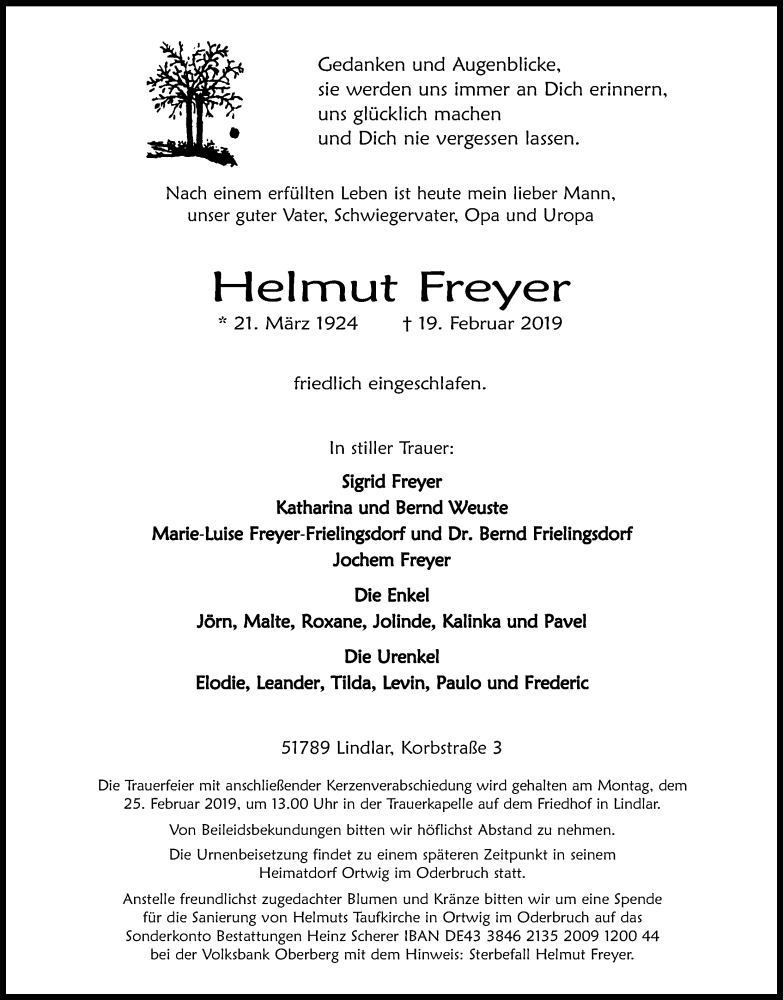 Gedanken und Augenblicke,
sie werden uns immer an Dich erinnern,
uns glücklich machen
und Dich nie vergessen lassen.

Nach einem erfüllten Leben ist heute mein lieber Mann,
unser guter Vater, Schwiegervater, Opa und Uropa

Helmut Freyer

* 21. März 1924 † 19. Februar 2019

friedlich eingeschlafen.

In stiller Trauer:

Sigrid Freyer
Katharina und Bernd Weuste
Marie-Luise Freyer-Frielingsdorf und Dr. Bernd Frielingsdorf
Jochem Freyer

Die Enkel
Jörn, Malte, Roxane, Jolinde, Kalinka und Pavel

Die Urenkel
Elodie, Leander, Tilda, Levin, Paulo und Frederic

51789 Lindlar, Korbstraße 3

Die Trauerfeier mit anschließender Kerzenverabschiedung wird gehalten am Montag, dem 25. Februar 2019, um 13.00 Uhr in der Trauerkapelle auf dem Friedhof in Lindlar.

Von Beileidsbekundungen bitten wir höflichst Abstand zu nehmen.

Die Urnenbeisetzung findet zu einem späteren Zeitpunkt in seinem Heimatdorf Ortwig im Oderbruch statt.

Anstelle freundlichst zugedachter Blumen und Kränze bitten wir um eine Spende für die Sanierung von Helmuts Taufkirche in Ortwig im Oderbruch auf das Sonderkonto Bestattungen Heinz Scherer IBAN DE43 3846 2135 2009 1200 44 bei der Volksbank Oberberg mit dem Hinweis: Sterbefall Helmut Freyer.